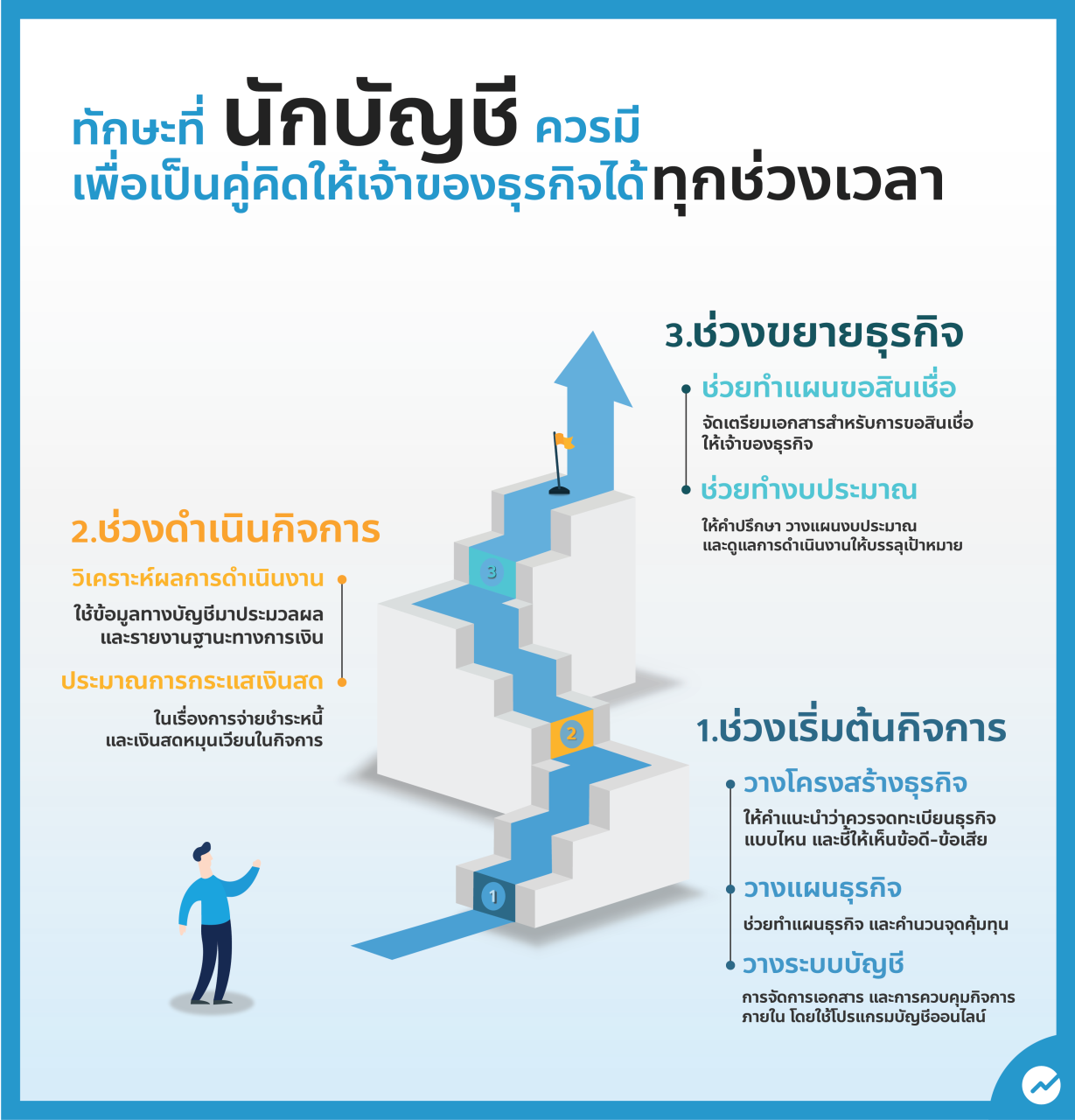 ทักษะที่ นักบัญชี ควรมี
เพื่อเป็นคู่คิดให้เจ้าของธุรกิจได้ทุกช่วงเวลา

3.ช่วงขยายธุรกิจ

ช่วยทำแผนขอสินเชื่อ
จัดเตรียมเอกสารสำหรับการขอสินเชื่อให้เจ้าของธุรกิจ

ช่วยทำงบประมาณ
ให้คำปรึกษา วางแผนงบประมาณ และดูแลการดำเนินงานให้บรรลุเป้าหมาย

2.ช่วงดำเนินกิจการ

วิเคราะห์ผลการดำเนินงาน
ใช้ข้อมูลทางบัญชีมาประมวลผล และรายงานฐานะทางการเงิน

ประมาณการกระแสเงินสด
ในเรื่องการจ่ายชำระหนี้ และเงินสดหมุนเวียนในกิจการ

3

2

1

1.ช่วงเริ่มต้นกิจการ

วางโครงสร้างธุรกิจ
ให้คำแนะนำว่าควรจดทะเบียนธุรกิจแบบไหน และชี้ให้เห็นข้อดี-ข้อเสีย

วางแผนธุรกิจ
ช่วยทำแผนธุรกิจ และคำนวนจุดคุ้มทุน

วางระบบบัญชี
การจัดการเอกสาร และการควบคุมกิจการภายใน โดยใช้โปรแกรมบัญชีออนไลน์